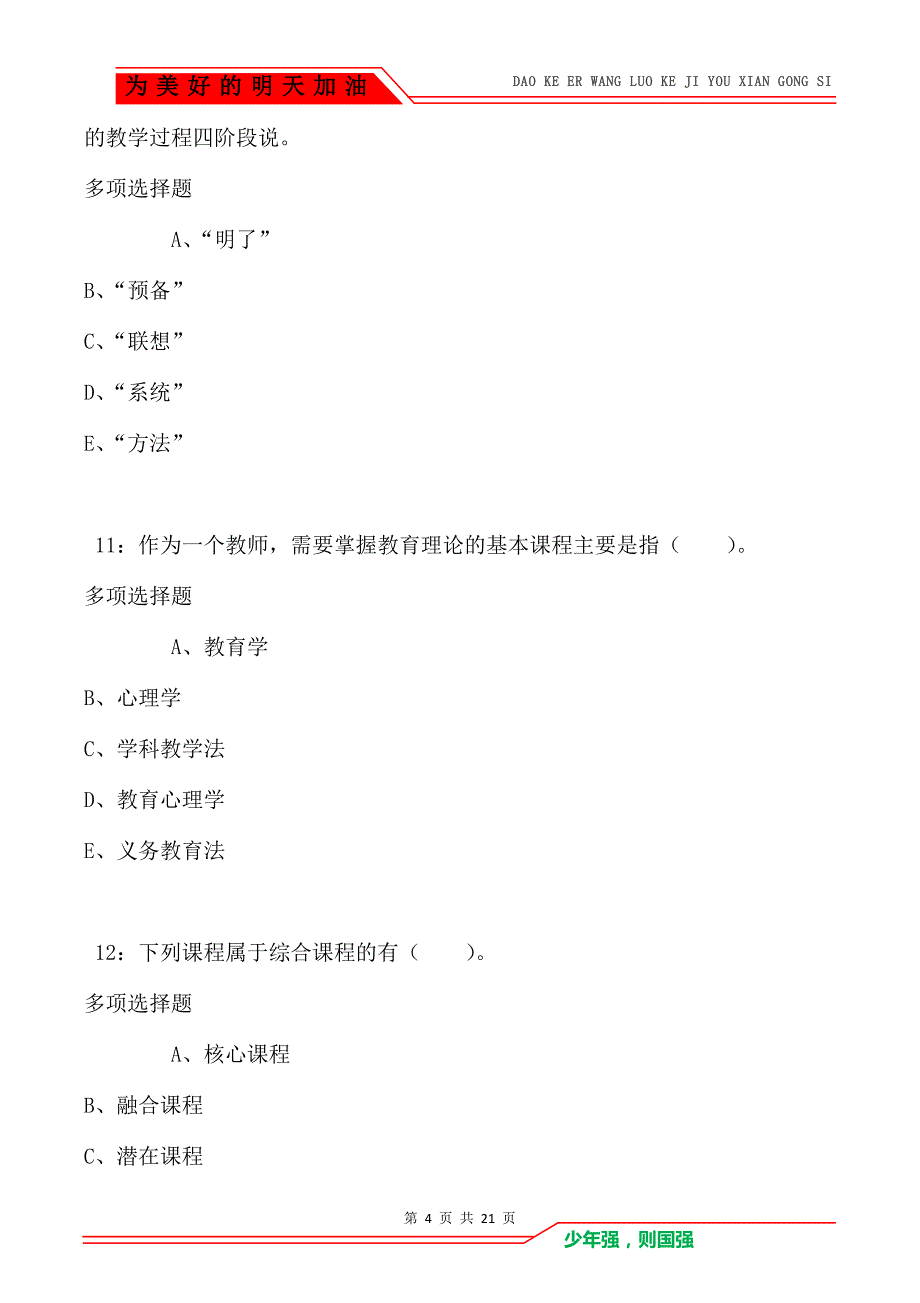 为美好的明天加油

DAO KE ER WANG LUO KE JI YOU XIAN GONG SI

的教学过程四阶段说。

多项选择题

A、“明了”

B、“预备”

C、“联想”

D、“系统”

E、“方法”

11：作为一个教师，需要掌握教育理论的基本课程主要是指（　　）。

多项选择题

A、教育学

B、心理学

C、学科教学法

D、教育心理学

E、义务教育法

12：下列课程属于综合课程的有（　　）。

多项选择题

A、核心课程

B、融合课程

C、潜在课程

第 4 页 共 21 页

少年强，则国强